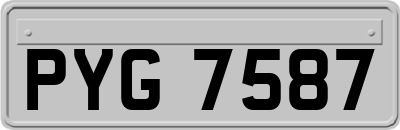 PYG 7587